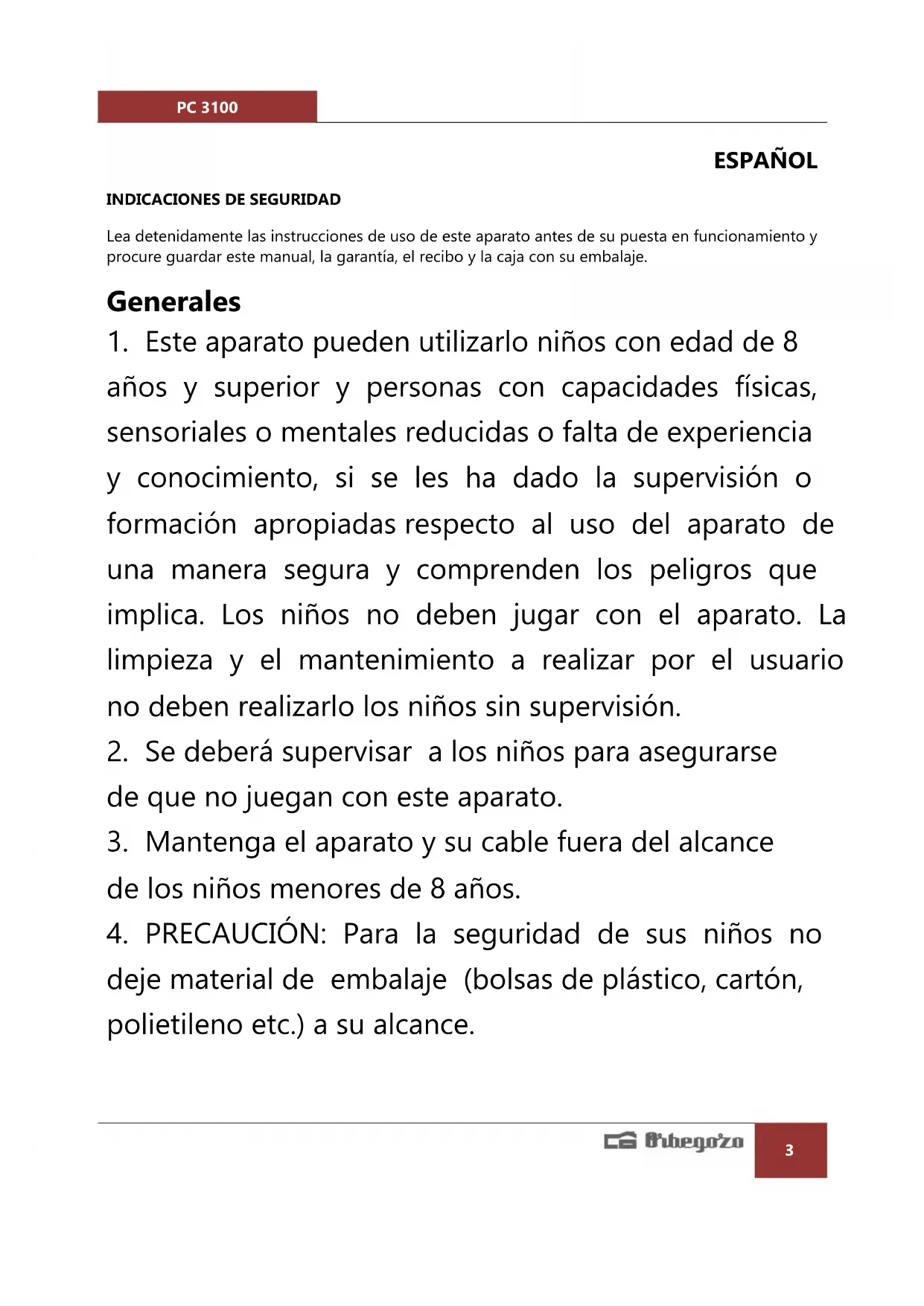 PC 3100

ESPAÑOL

INDICACIONES DE SEGURIDAD

Lea detenidamente las instrucciones de uso de este aparato antes de su puesta en funcionamiento y procure guardar este manual, la garantía, el recibo y la caja con su embalaje.

Generales

1. Este aparato pueden utilizarlo niños con edad de 8 años y superior y personas con capacidades físicas, sensoriales o mentales reducidas o falta de experiencia y conocimiento, si se les ha dado la supervisión o formación apropiadas respecto al uso del aparato de una manera segura y comprenden los peligros que implica. Los niños no deben jugar con el aparato. La limpieza y el mantenimiento a realizar por el usuario no deben realizarlo los niños sin supervisión.

2. Se deberá supervisar a los niños para asegurarse de que no juegan con este aparato.

3. Mantenga el aparato y su cable fuera del alcance de los niños menores de 8 años.

4. PRECAUCIÓN: Para la seguridad de sus niños no deje material de embalaje (bolsas de plástico, cartón, polietileno etc.) a su alcance.

Orbegozo

3